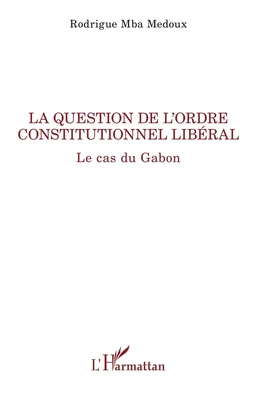 Rodrigue Mba Medoux

LA QUESTION DE L'ORDRE CONSTITUTIONNEL LIBÉRAL

Le cas du Gabon

L'Harmattan